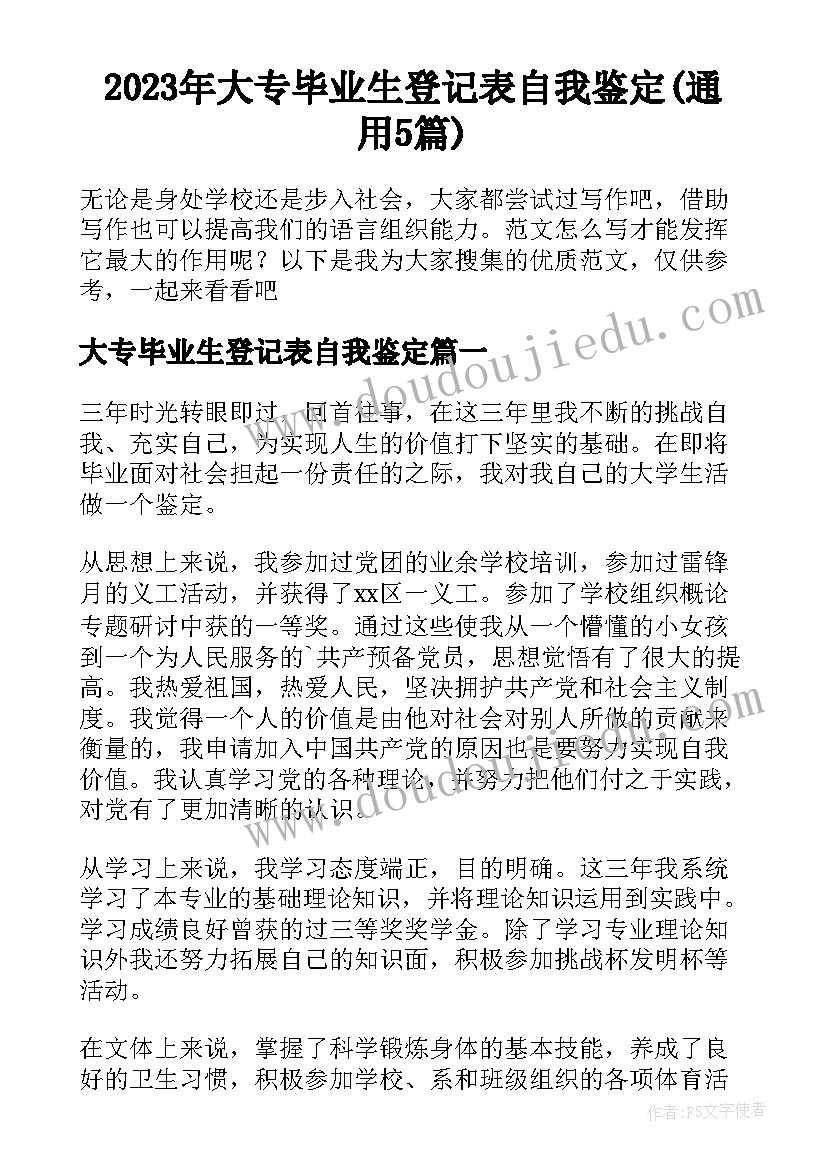 2023年大专毕业生登记表自我鉴定(通用5篇)

无论是身处学校还是步入社会，大家都尝试过写作吧，借助写作也可以提高我们的语言组织能力。范文怎么写才能发挥它最大的作用呢？以下是我为大家搜集的优质范文，仅供参考，一起来看看吧

大专毕业生登记表自我鉴定篇一

三年时光转眼即过，回首往事，在这三年里我不断的挑战自我、充实自己，为实现人生的价值打下坚实的基础。在即将毕业面对社会担起一份责任的之际，我对我自己的大学生活做一个鉴定。

从思想上来说，我参加过党团的业余学校培训，参加过雷锋月的义工活动，并获得了xx区一义工。参加了学校组织概论专题研讨中获的一等奖。通过这些使我从一个懵懂的小女孩到一个为人民服务的`共产预备党员，思想觉悟有了很大的提高。我热爱祖国，热爱人民，坚决拥护共产党和社会主义制度。我觉得一个人的价值是由他对社会对别人所做的贡献来衡量的，我申请加入中国共产党的原因也是要努力实现自我价值。我认真学习党的各种理论，并努力把他们付之于实践，对党有了更加清晰的认识。

从学习上来说，我学习态度端正，目的明确。这三年我系统学习了本专业的基础理论知识，并将理论知识运用到实践中。学习成绩良好曾获的过三等奖奖学金。除了学习专业理论知识外我还努力拓展自己的知识面，积极参加挑战杯发明杯等活动。

在文体上来说，掌握了科学锻炼身体的基本技能，养成了良好的卫生习惯，积极参加学校、系和班级组织的各项体育活

www.doudoujiedu.com

作者：FS文字使者